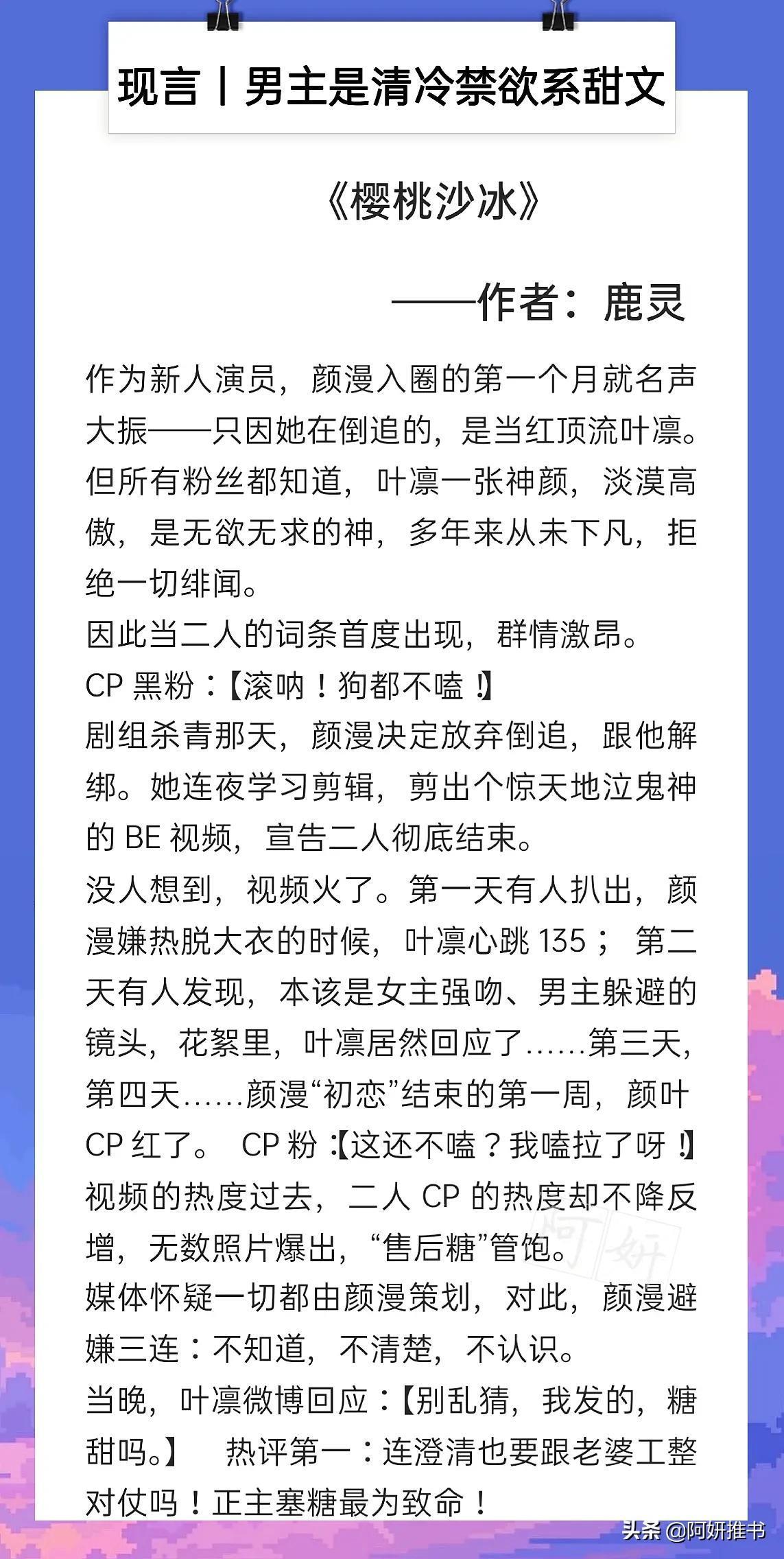 现言丨男主是清冷禁欲系甜文

《樱桃沙冰》

——作者：鹿灵

作为新人演员，颜漫入圈的第一个月就名声大振——只因她在倒追的，是当红顶流叶凛。但所有粉丝都知道，叶凛一张神颜，淡漠高傲，是无欲无求的神，多年来从未下凡，拒绝一切绯闻。
因此当二人的词条首度出现，群情激昂。
CP 黑粉：【滚呐！狗都不嗑！】
剧组杀青那天，颜漫决定放弃倒追，跟他解绑。她连夜学习剪辑，剪出个惊天地泣鬼神的 BE 视频，宣告二人彻底结束。
没人想到，视频火了。第一天有人扒出，颜漫嫌热脱大衣的时候，叶凛心跳 135； 第二天有人发现，本该是女主强吻、男主躲避的镜头，花絮里，叶凛居然回应了……第三天，第四天……颜漫“初恋”结束的第一周，颜叶 CP 红了。 CP 粉：【这还不嗑？我嗑拉了呀！】
视频的热度过去，二人 CP 的热度却不降反增，无数照片爆出，“售后糖”管饱。
媒体怀疑一切都由颜漫策划，对此，颜漫避嫌三连：不知道，不清楚，不认识。
当晚，叶凛微博回应：【别乱猜，我发的，糖甜吗。】 热评第一：连澄清也要跟老婆工整对仗吗！正主塞糖最为致命！

阿妍

头条 @阿妍推书